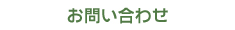 お問い合わせ